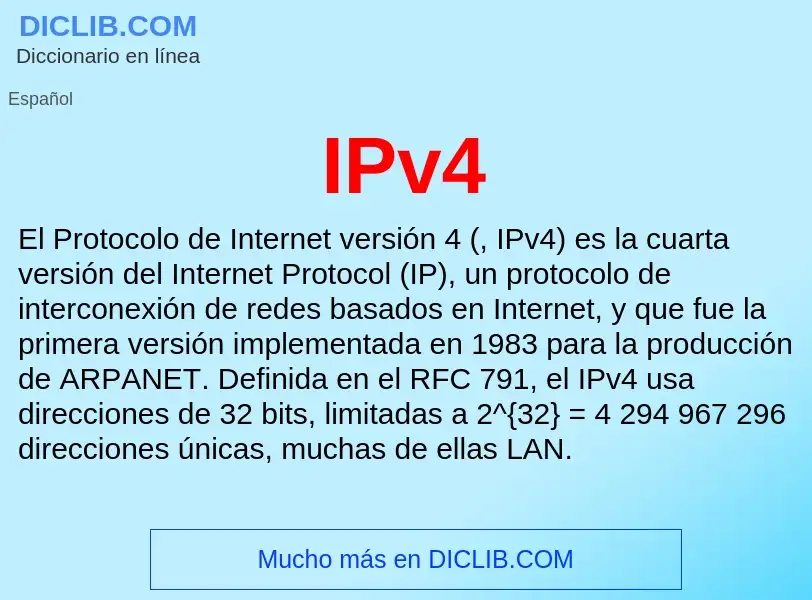 DICLIB.COM
Diccionario en línea

Español

IPv4

El Protocolo de Internet versión 4 (, IPv4) es la cuarta versión del Internet Protocol (IP), un protocolo de interconexión de redes basados en Internet, y que fue la primera versión implementada en 1983 para la producción de ARPANET. Definida en el RFC 791, el IPv4 usa direcciones de 32 bits, limitadas a 2^{32} = 4 294 967 296 direcciones únicas, muchas de ellas LAN.

Mucho más en DICLIB.COM